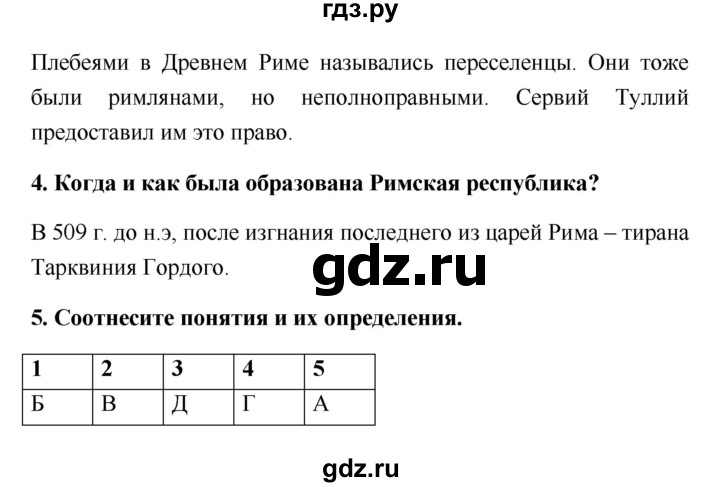 гдз.ру

Плебеями в Древнем Риме назывались переселенцы. Они тоже были римлянами, но неполноправными. Сервий Туллий предоставил им это право.

4. Когда и как была образована Римская республика?

В 509 г. до н.э, после изгнания последнего из царей Рима – тирана Тарквиния Гордого.

gdz.ru

5. Соотнесите понятия и их определения.

| 1 | 2 | 3 | 4 | 5 |
|---|---|---|---|---|
| Б | В | Д | Г | А |

gdz.ru